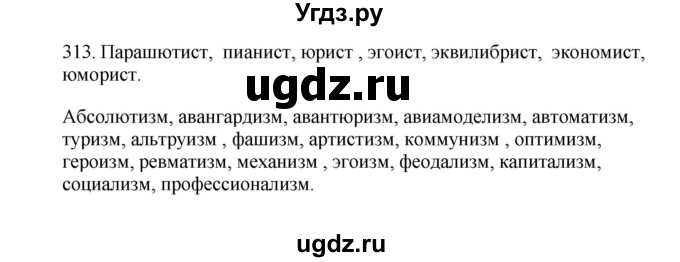 Угдз.ру

313. Парашютист, пианист, юрист , эгоист, эквилибрист, экономист, юморист.

ugdz.ru

Абсолютизм, авангардизм, авантюризм, авиамоделизм, автоматизм, туризм, альтруизм , фашизм, артистизм, коммунизм , оптимизм, героизм, ревматизм, механизм , эгоизм, феодализм, капитализм, социализм, профессионализм.

ugdz.ru